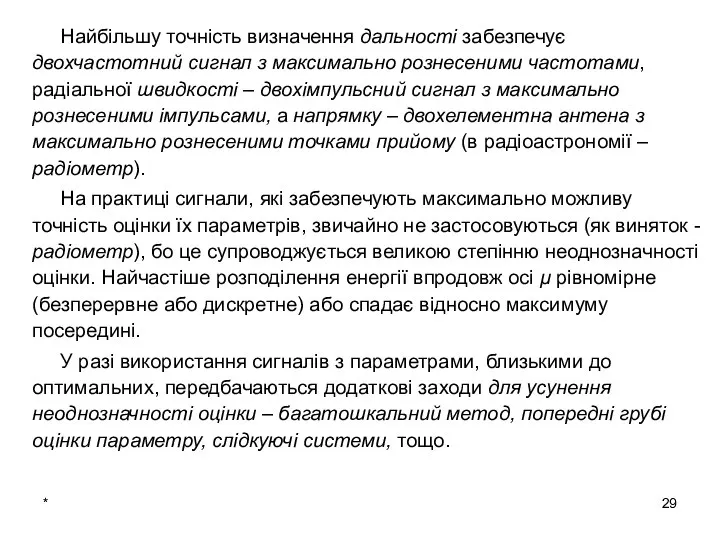 Найбільшу точність визначення дальності забезпечує двохчастотний сигнал з максимально рознесеними частотами, радіальної швидкості – двохімпульсний сигнал з максимально рознесеними імпульсами, а напрямку – двохелементна антена з максимально рознесеними точками прийому (в радіоастрономії – радіометр).

На практиці сигнали, які забезпечують максимально можливу точність оцінки їх параметрів, звичайно не застосовуються (як виняток - радіометр), бо це супроводжується великою степінню неоднозначності оцінки. Найчастіше розподілення енергії впродовж осі $\mu$ рівномірне (безперервне або дискретне) або спадає відносно максимуму посередині.

У разі використання сигналів з параметрами, близькими до оптимальних, передбачаються додаткові заходи для усунення неоднозначності оцінки – багатошкальний метод, попередні грубі оцінки параметру, слідкуючі системи, тощо.

*

29